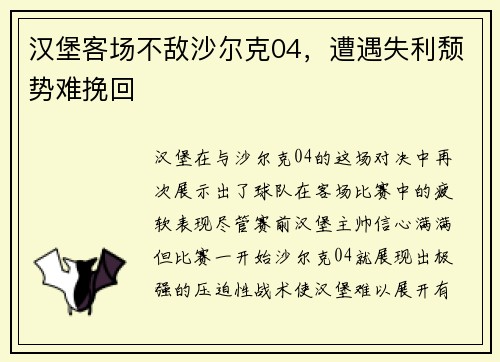 汉堡客场不敌沙尔克04，遭遇失利颓势难挽回

汉堡在与沙尔克04的这场对决中再次展示出了球队在客场比赛中的疲软表现尽管赛前汉堡主帅信心满满但比赛一开始沙尔克04就展现出极强的压迫性战术使汉堡难以展开有